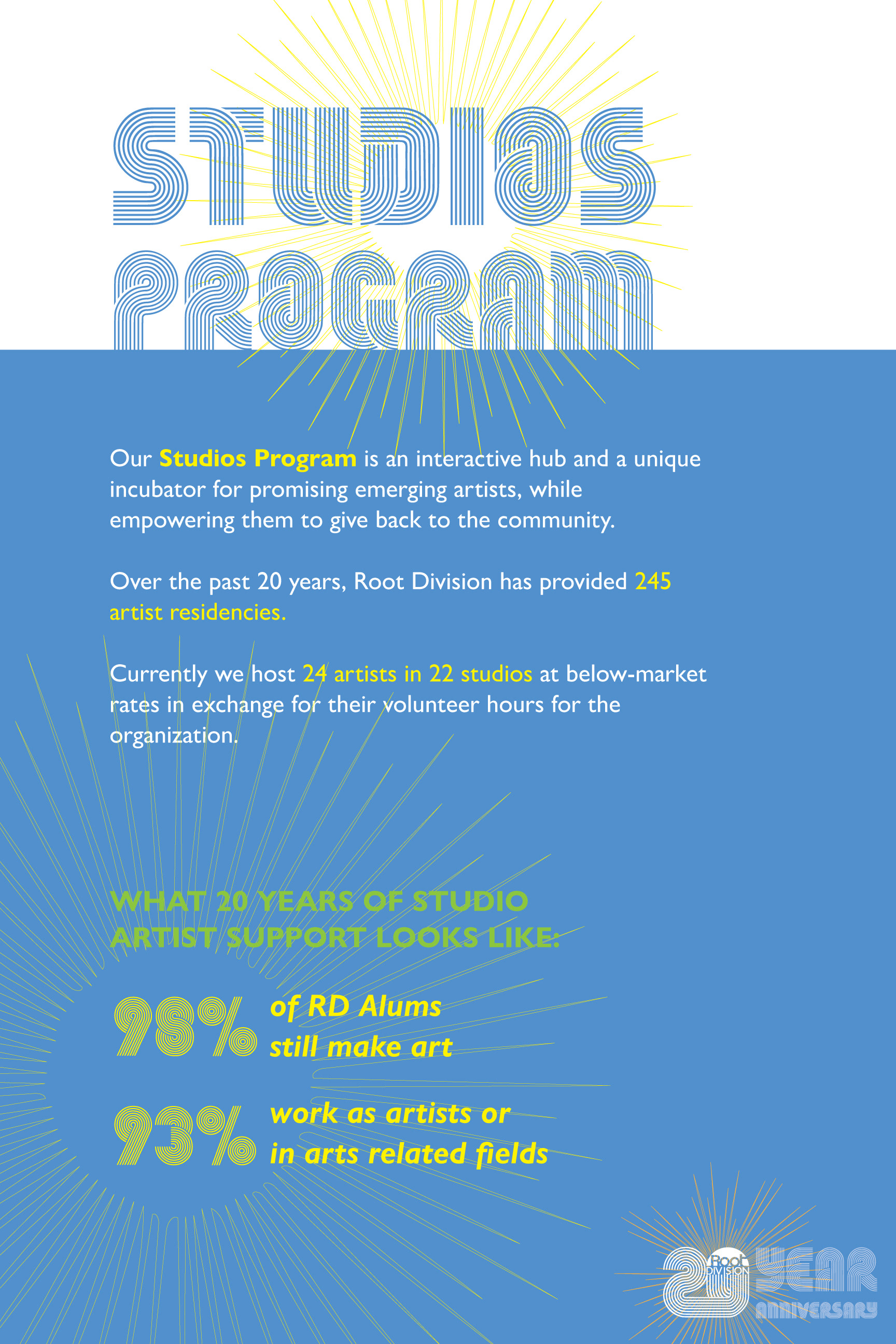 STUDIOS PROGRAM

Our Studios Program is an interactive hub and a unique incubator for promising emerging artists, while empowering them to give back to the community.

Over the past 20 years, Root Division has provided 245 artist residencies.

Currently we host 24 artists in 22 studios at below-market rates in exchange for their volunteer hours for the organization.

WHAT 20 YEARS OF STUDIO ARTIST SUPPORT LOOKS LIKE:

98% of RD Alums still make art

93% work as artists or in arts related fields

20 Root DIVISION YEAR ANNIVERSARY